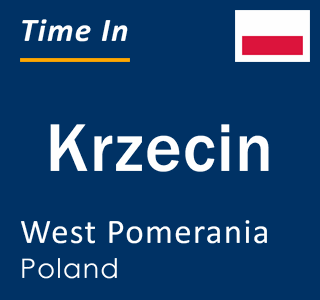 Time In

Krzecin

West Pomerania
Poland